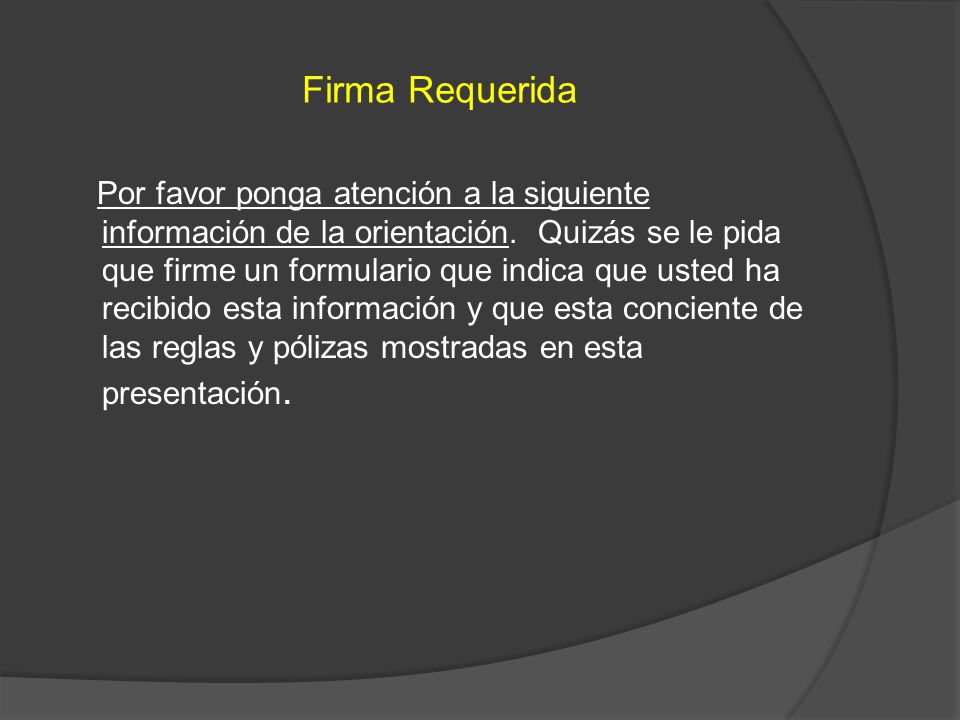 Firma Requerida

Por favor ponga atención a la siguiente información de la orientación. Quizás se le pida que firme un formulario que indica que usted ha recibido esta información y que esta conciente de las reglas y pólizas mostradas en esta presentación.